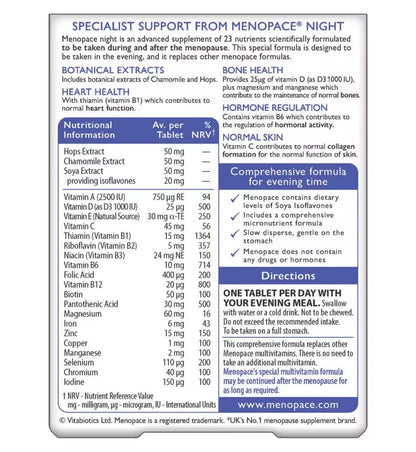 SPECIALIST SUPPORT FROM MENOPACE® NIGHT

Menopace night is an advanced supplement of 23 nutrients scientifically formulated to be taken during and after the menopause. This special formula is designed to be taken in the evening, and it replaces other menopace formulas.

BOTANICAL EXTRACTS
Includes botanical extracts of Chamomile and Hops.

HEART HEALTH
With thiamin (vitamin B1) which contributes to normal heart function.

| Nutritional Information | Av. per Tablet | % NRV† |
|---|---|---|
| Hops Extract | 50 mg | — |
| Chamomile Extract | 50 mg | — |
| Soya Extract | 50 mg | — |
| providing isoflavones | 20 mg | — |
| Vitamin A (2500 IU) | 750 µg RE | 94 |
| Vitamin D (as D3 1000 IU) | 25 µg | 500 |
| Vitamin E (Natural Source) | 30 mg α-TE | 250 |
| Vitamin C | 45 mg | 56 |
| Thiamin (Vitamin B1) | 15 mg | 1364 |
| Riboflavin (Vitamin B2) | 5 mg | 357 |
| Niacin (Vitamin B3) | 24 mg NE | 150 |
| Vitamin B6 | 10 mg | 714 |
| Folic Acid | 400 µg | 200 |
| Vitamin B12 | 20 µg | 800 |
| Biotin | 50 µg | 100 |
| Pantothenic Acid | 30 mg | 500 |
| Magnesium | 60 mg | 16 |
| Iron | 6 mg | 43 |
| Zinc | 15 mg | 150 |
| Copper | 1 mg | 100 |
| Manganese | 2 mg | 100 |
| Selenium | 110 µg | 200 |
| Chromium | 40 µg | 100 |
| Iodine | 150 µg | 100 |

† NRV - Nutrient Reference Value
mg - milligram, µg - microgram, IU - International Units

BONE HEALTH
Provides 25µg of vitamin D (as D3 1000 IU), plus magnesium and manganese which contribute to the maintenance of normal bones.

HORMONE REGULATION
Contains vitamin B6 which contributes to the regulation of hormonal activity.

NORMAL SKIN
Vitamin C contributes to normal collagen formation for the normal function of skin.

Comprehensive formula for evening time

✓ Menopace contains dietary levels of Soya Isoflavones
✓ Includes a comprehensive micronutrient formula
✓ Slow disperse, gentle on the stomach
✓ Menopace does not contain any drugs or hormones

Directions

ONE TABLET PER DAY WITH YOUR EVENING MEAL. Swallow with water or a cold drink. Not to be chewed. Do not exceed the recommended intake. To be taken on a full stomach.

This comprehensive formula replaces other Menopace multivitamins. There is no need to take an additional multivitamin. Menopace's special multivitamin formula may be continued after the menopause for as long as required.

www.menopace.com

© Vitabiotics Ltd. Menopace is a registered trademark. *UK's No.1 menopause supplement brand.